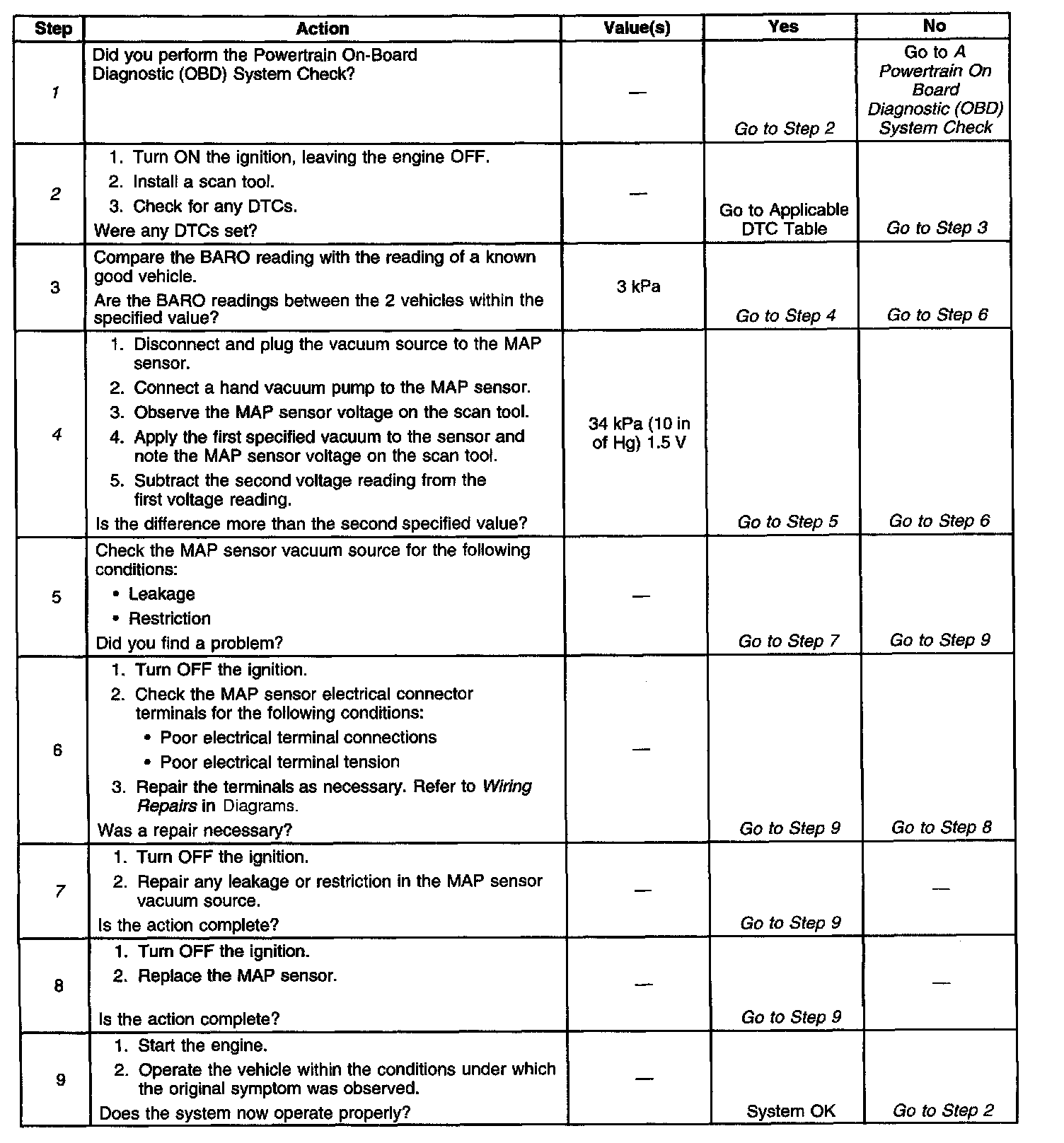 | Step | Action | Value(s) | Yes | No |
|---|---|---|---|---|
| 1 | Did you perform the Powertrain On-Board Diagnostic (OBD) System Check? | — | Go to Step 2 | Go to A Powertrain On Board Diagnostic (OBD) System Check |
| 2 | 1. Turn ON the ignition, leaving the engine OFF. 2. Install a scan tool. 3. Check for any DTCs. Were any DTCs set? | — | Go to Applicable DTC Table | Go to Step 3 |
| 3 | Compare the BARO reading with the reading of a known good vehicle. Are the BARO readings between the 2 vehicles within the specified value? | 3 kPa | Go to Step 4 | Go to Step 6 |
| 4 | 1. Disconnect and plug the vacuum source to the MAP sensor. 2. Connect a hand vacuum pump to the MAP sensor. 3. Observe the MAP sensor voltage on the scan tool. 4. Apply the first specified vacuum to the sensor and note the MAP sensor voltage on the scan tool. 5. Subtract the second voltage reading from the first voltage reading. Is the difference more than the second specified value? | 34 kPa (10 in of Hg) 1.5 V | Go to Step 5 | Go to Step 6 |
| 5 | Check the MAP sensor vacuum source for the following conditions: • Leakage • Restriction Did you find a problem? | — | Go to Step 7 | Go to Step 9 |
| 6 | 1. Turn OFF the ignition. 2. Check the MAP sensor electrical connector terminals for the following conditions: • Poor electrical terminal connections • Poor electrical terminal tension 3. Repair the terminals as necessary. Refer to Wiring Repairs in Diagrams. Was a repair necessary? | — | Go to Step 9 | Go to Step 8 |
| 7 | 1. Turn OFF the ignition. 2. Repair any leakage or restriction in the MAP sensor vacuum source. Is the action complete? | — | Go to Step 9 | — |
| 8 | 1. Turn OFF the ignition. 2. Replace the MAP sensor. Is the action complete? | — | Go to Step 9 | — |
| 9 | 1. Start the engine. 2. Operate the vehicle within the conditions under which the original symptom was observed. Does the system now operate properly? | — | System OK | Go to Step 2 |